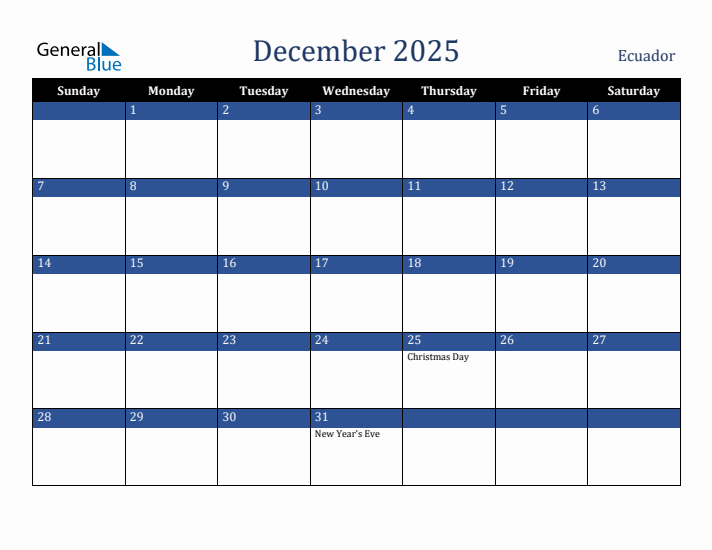 General Blue

December 2025

Ecuador

| Sunday | Monday | Tuesday | Wednesday | Thursday | Friday | Saturday |
|---|---|---|---|---|---|---|
| | 1 | 2 | 3 | 4 | 5 | 6 |
| 7 | 8 | 9 | 10 | 11 | 12 | 13 |
| 14 | 15 | 16 | 17 | 18 | 19 | 20 |
| 21 | 22 | 23 | 24 | 25 Christmas Day | 26 | 27 |
| 28 | 29 | 30 | 31 New Year's Eve | | | |